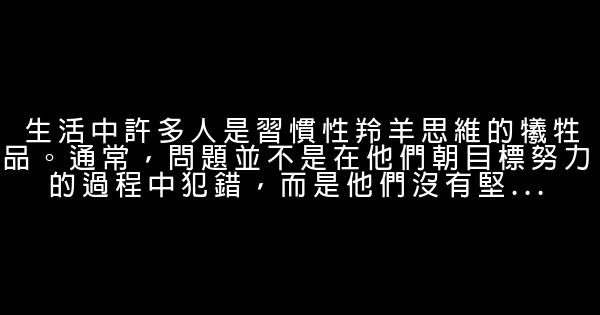 生活中許多人是習慣性羚羊思維的犧牲品。通常，問題並不是在他們朝目標努力的過程中犯錯，而是他們沒有堅...